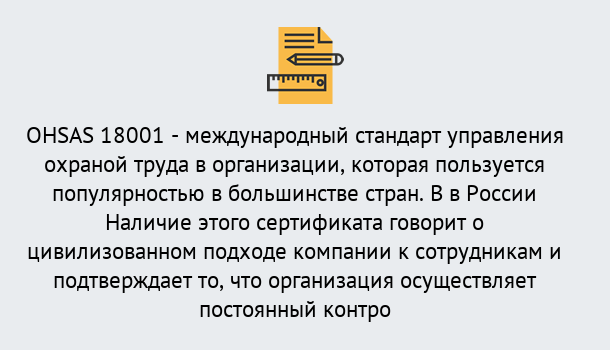 OHSAS 18001 - международный стандарт управления охраной труда в организации, которая пользуется популярностью в большинстве стран. В в России Наличие этого сертификата говорит о цивилизованном подходе компании к сотрудникам и подтверждает то, что организация осуществляет постоянный контро